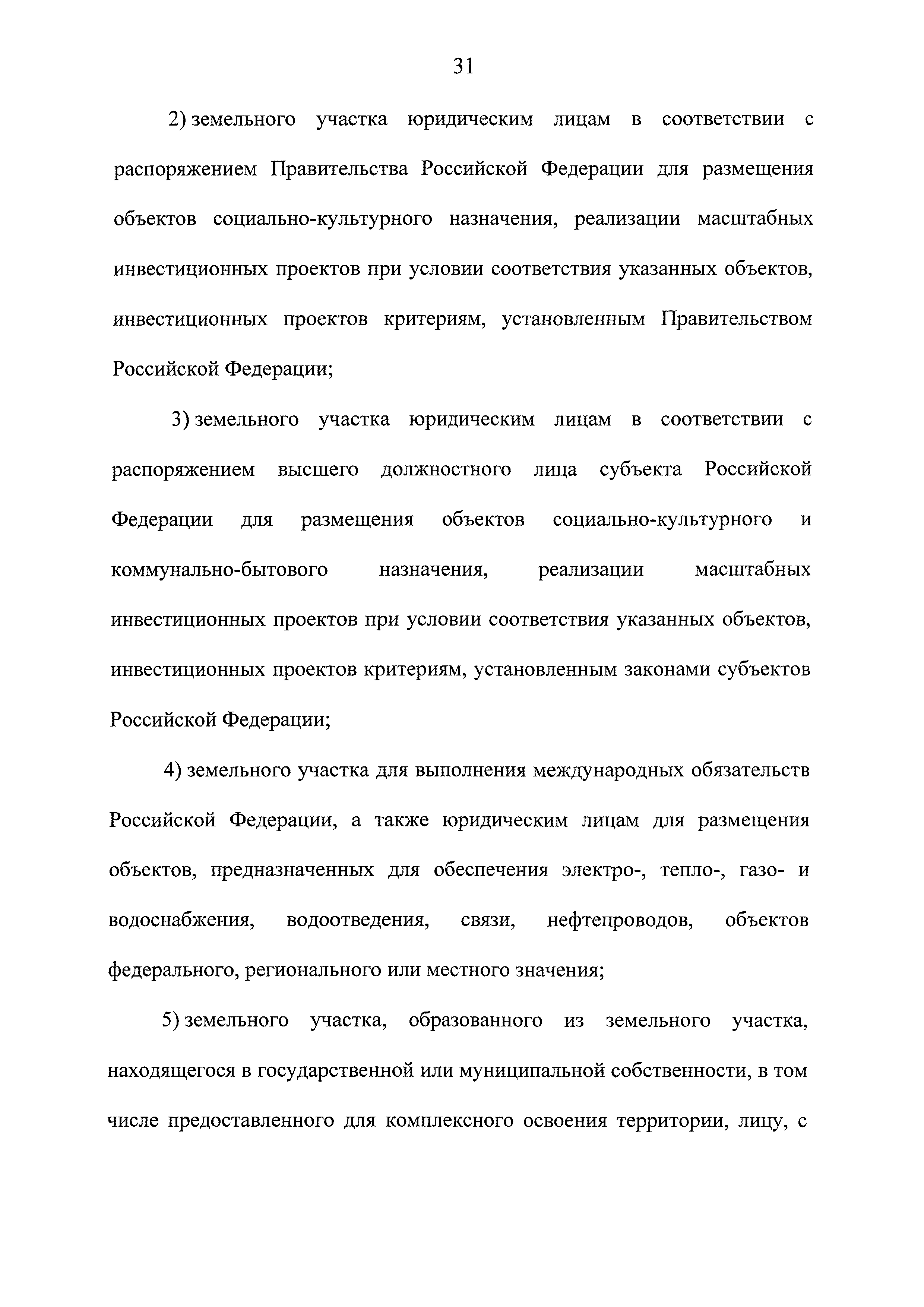 31

2) земельного участка юридическим лицам в соответствии с распоряжением Правительства Российской Федерации для размещения объектов социально-культурного назначения, реализации масштабных инвестиционных проектов при условии соответствия указанных объектов, инвестиционных проектов критериям, установленным Правительством Российской Федерации;

3) земельного участка юридическим лицам в соответствии с распоряжением высшего должностного лица субъекта Российской Федерации для размещения объектов социально-культурного и коммунально-бытового назначения, реализации масштабных инвестиционных проектов при условии соответствия указанных объектов, инвестиционных проектов критериям, установленным законами субъектов Российской Федерации;

4) земельного участка для выполнения международных обязательств Российской Федерации, а также юридическим лицам для размещения объектов, предназначенных для обеспечения электро-, тепло-, газо- и водоснабжения, водоотведения, связи, нефтепроводов, объектов федерального, регионального или местного значения;

5) земельного участка, образованного из земельного участка, находящегося в государственной или муниципальной собственности, в том числе предоставленного для комплексного освоения территории, лицу, с